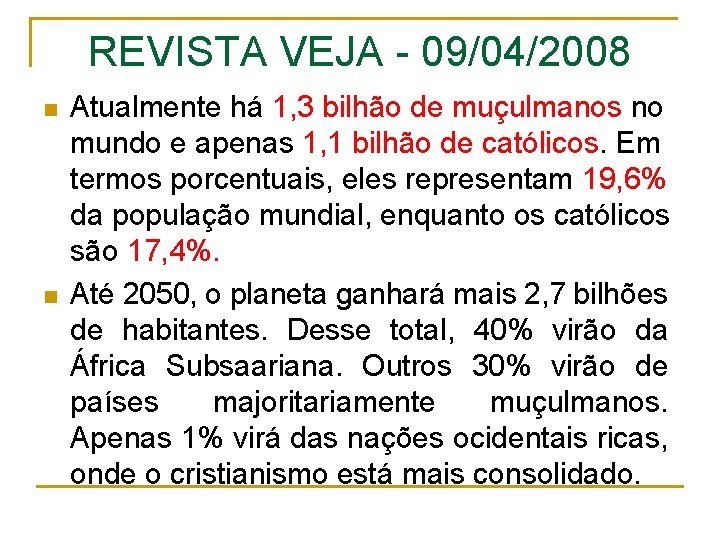 REVISTA VEJA - 09/04/2008

Atualmente há 1,3 bilhão de muçulmanos no mundo e apenas 1,1 bilhão de católicos. Em termos porcentuais, eles representam 19,6% da população mundial, enquanto os católicos são 17,4%.

Até 2050, o planeta ganhará mais 2,7 bilhões de habitantes. Desse total, 40% virão da África Subsaariana. Outros 30% virão de países majoritariamente muçulmanos. Apenas 1% virá das nações ocidentais ricas, onde o cristianismo está mais consolidado.